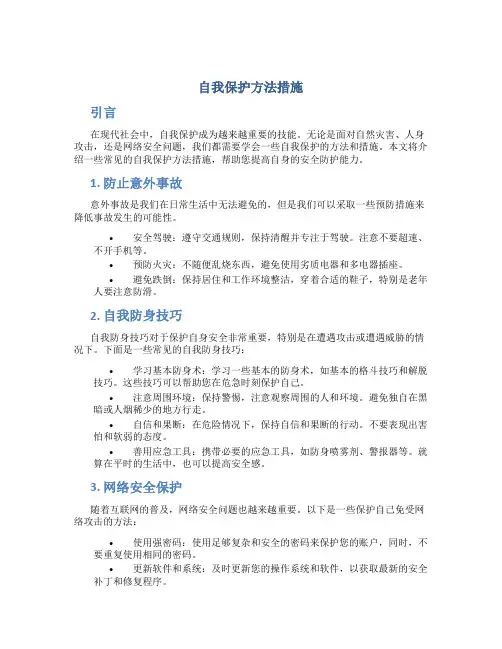 自我保护方法措施

引言

在现代社会中，自我保护成为越来越重要的技能。无论是面对自然灾害、人身攻击，还是网络安全问题，我们都需要学会一些自我保护的方法和措施。本文将介绍一些常见的自我保护方法措施，帮助您提高自身的安全防护能力。

1. 防止意外事故

意外事故是我们在日常生活中无法避免的，但是我们可以采取一些预防措施来降低事故发生的可能性。

• 安全驾驶：遵守交通规则，保持清醒并专注于驾驶。注意不要超速、不开手机等。
• 预防火灾：不随便乱烧东西，避免使用劣质电器和多电器插座。
• 避免跌倒：保持居住和工作环境整洁，穿着合适的鞋子，特别是老年人要注意防滑。

2. 自我防身技巧

自我防身技巧对于保护自身安全非常重要，特别是在遭遇攻击或遭遇威胁的情况下。下面是一些常见的自我防身技巧：

• 学习基本防身术：学习一些基本的防身术，如基本的格斗技巧和解脱技巧。这些技巧可以帮助您在危急时刻保护自己。
• 注意周围环境：保持警惕，注意观察周围的人和环境。避免独自在黑暗或人烟稀少的地方行走。
• 自信和果断：在危险情况下，保持自信和果断的行动。不要表现出害怕和软弱的态度。
• 善用应急工具：携带必要的应急工具，如防身喷雾剂、警报器等。就算在平时的生活中，也可以提高安全感。

3. 网络安全保护

随着互联网的普及，网络安全问题也越来越重要。以下是一些保护自己免受网络攻击的方法：

• 使用强密码：使用足够复杂和安全的密码来保护您的账户，同时，不要重复使用相同的密码。
• 更新软件和系统：及时更新您的操作系统和软件，以获取最新的安全补丁和修复程序。